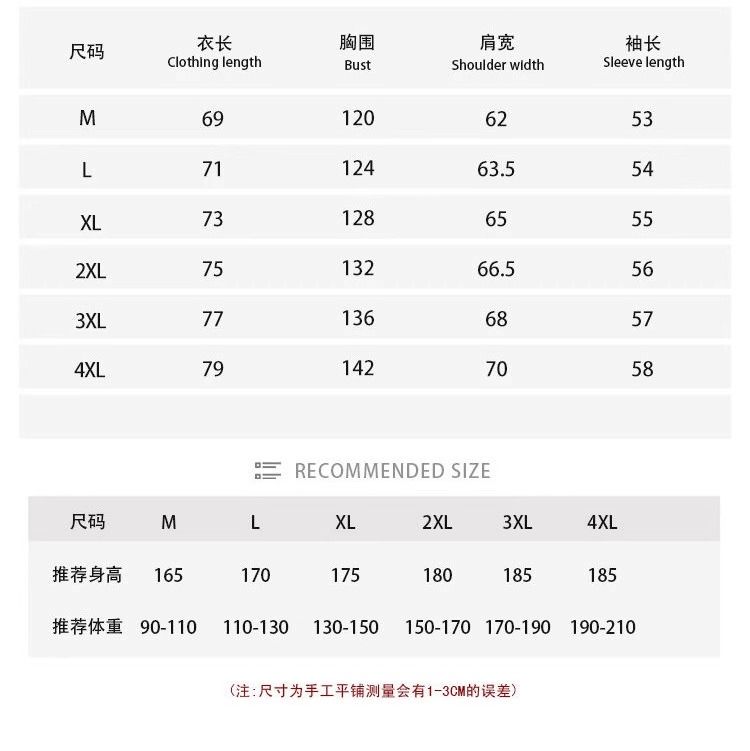 | 尺码 | 衣长 Clothing length | 胸围 Bust | 肩宽 Shoulder width | 袖长 Sleeve length |
|---|---|---|---|---|
| M | 69 | 120 | 62 | 53 |
| L | 71 | 124 | 63.5 | 54 |
| XL | 73 | 128 | 65 | 55 |
| 2XL | 75 | 132 | 66.5 | 56 |
| 3XL | 77 | 136 | 68 | 57 |
| 4XL | 79 | 142 | 70 | 58 |

RECOMMENDED SIZE

| 尺码 | M | L | XL | 2XL | 3XL | 4XL |
|---|---|---|---|---|---|---|
| 推荐身高 | 165 | 170 | 175 | 180 | 185 | 185 |
| 推荐体重 | 90-110 | 110-130 | 130-150 | 150-170 | 170-190 | 190-210 |

(注:尺寸为手工平铺测量会有1-3CM的误差)